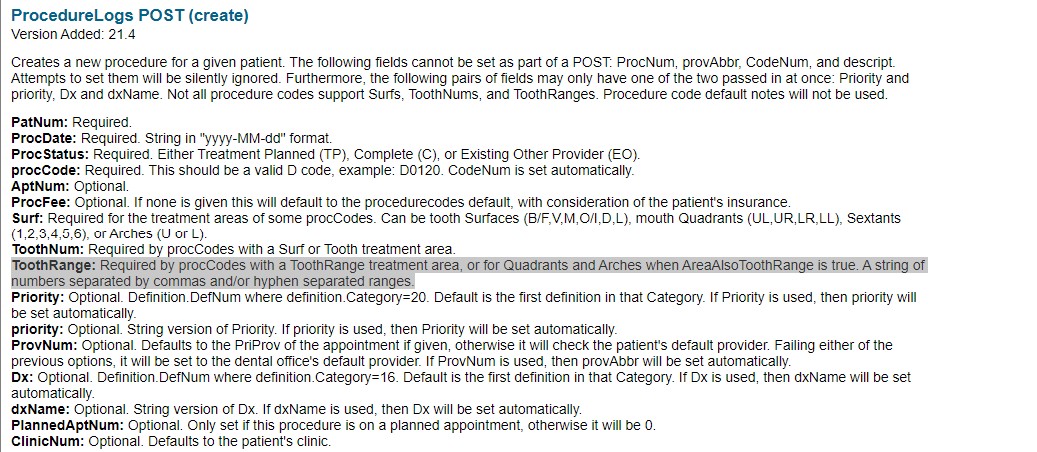 ProcedureLogs POST (create)
Version Added: 21.4

Creates a new procedure for a given patient. The following fields cannot be set as part of a POST: ProcNum, provAbbr, CodeNum, and descript. Attempts to set them will be silently ignored. Furthermore, the following pairs of fields may only have one of the two passed in at once: Priority and priority, Dx and dxName. Not all procedure codes support Surfs, ToothNums, and ToothRanges. Procedure code default notes will not be used.

PatNum: Required.
ProcDate: Required. String in "yyyy-MM-dd" format.
ProcStatus: Required. Either Treatment Planned (TP), Complete (C), or Existing Other Provider (EO).
procCode: Required. This should be a valid D code, example: D0120. CodeNum is set automatically.
AptNum: Optional.
ProcFee: Optional. If none is given this will default to the procedurecodes default, with consideration of the patient's insurance.
Surf: Required for the treatment areas of some procCodes. Can be tooth Surfaces (B/F,V,M,O/I,D,L), mouth Quadrants (UL,UR,LR,LL), Sextants (1,2,3,4,5,6), or Arches (U or L).
ToothNum: Required by procCodes with a Surf or Tooth treatment area.
ToothRange: Required by procCodes with a ToothRange treatment area, or for Quadrants and Arches when AreaAlsoToothRange is true. A string of numbers separated by commas and/or hyphen separated ranges.
Priority: Optional. Definition.DefNum where definition.Category=20. Default is the first definition in that Category. If Priority is used, then priority will be set automatically.
priority: Optional. String version of Priority. If priority is used, then Priority will be set automatically.
ProvNum: Optional. Defaults to the PriProv of the appointment if given, otherwise it will check the patient's default provider. Failing either of the previous options, it will be set to the dental office's default provider. If ProvNum is used, then provAbbr will be set automatically.
Dx: Optional. Definition.DefNum where definition.Category=16. Default is the first definition in that Category. If Dx is used, then dxName will be set automatically.
dxName: Optional. String version of Dx. If dxName is used, then Dx will be set automatically.
PlannedAptNum: Optional. Only set if this procedure is on a planned appointment, otherwise it will be 0.
ClinicNum: Optional. Defaults to the patient's clinic.